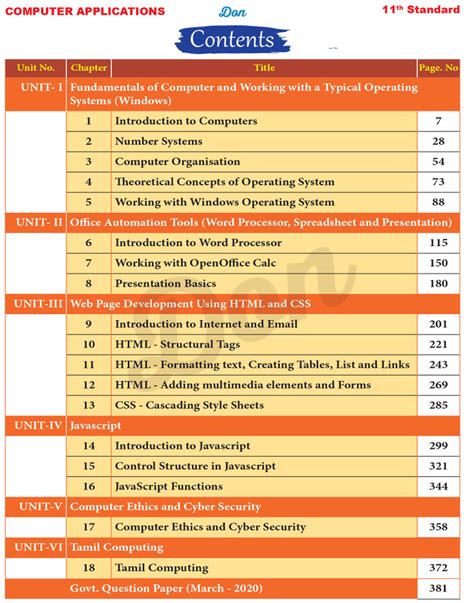 COMPUTER APPLICATIONS Don 11th Standard

Contents

| Unit No. | Chapter | Title | Page. No |
|---|---|---|---|
| UNIT- I | Fundamentals of Computer and Working with a Typical Operating Systems (Windows) | | |
| | 1 | Introduction to Computers | 7 |
| | 2 | Number Systems | 28 |
| | 3 | Computer Organisation | 54 |
| | 4 | Theoretical Concepts of Operating System | 73 |
| | 5 | Working with Windows Operating System | 88 |
| UNIT- II | Office Automation Tools (Word Processor, Spreadsheet and Presentation) | | |
| | 6 | Introduction to Word Processor | 115 |
| | 7 | Working with OpenOffice Calc | 150 |
| | 8 | Presentation Basics | 180 |
| UNIT-III | Web Page Development Using HTML and CSS | | |
| | 9 | Introduction to Internet and Email | 201 |
| | 10 | HTML - Structural Tags | 221 |
| | 11 | HTML - Formatting text, Creating Tables, List and Links | 243 |
| | 12 | HTML - Adding multimedia elements and Forms | 269 |
| | 13 | CSS - Cascading Style Sheets | 285 |
| UNIT-IV | Javascript | | |
| | 14 | Introduction to Javascript | 299 |
| | 15 | Control Structure in Javascript | 321 |
| | 16 | JavaScript Functions | 344 |
| UNIT-V | Computer Ethics and Cyber Security | | |
| | 17 | Computer Ethics and Cyber Security | 358 |
| UNIT-VI | Tamil Computing | | |
| | 18 | Tamil Computing | 372 |
| | Govt. Question Paper (March - 2020) | | 381 |

Don